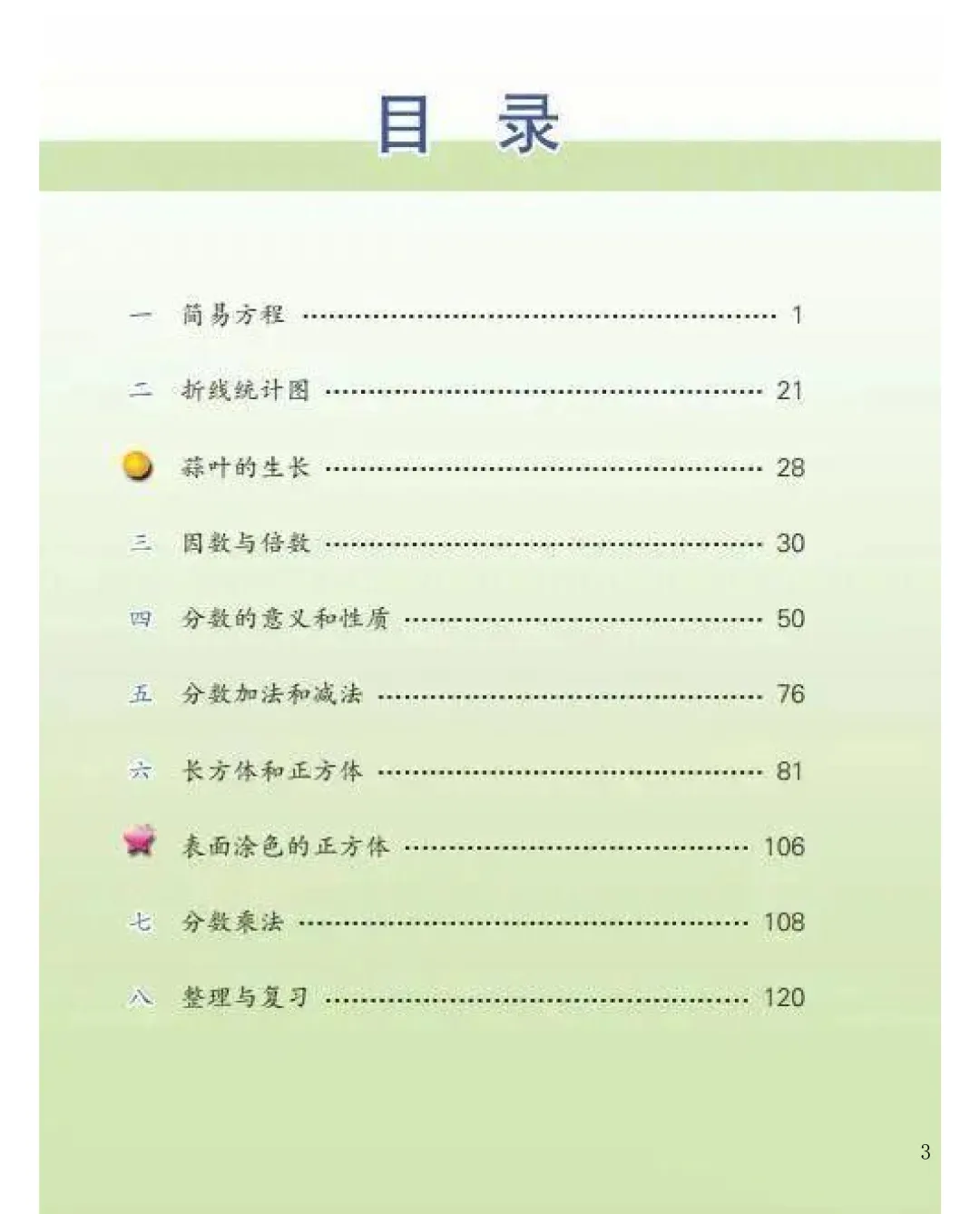 目 录

一 简易方程 1

二 折线统计图 21

蒜叶的生长 28

三 因数与倍数 30

四 分数的意义和性质 50

五 分数加法和减法 76

六 长方体和正方体 81

表面涂色的正方体 106

七 分数乘法 108

八 整理与复习 120

3